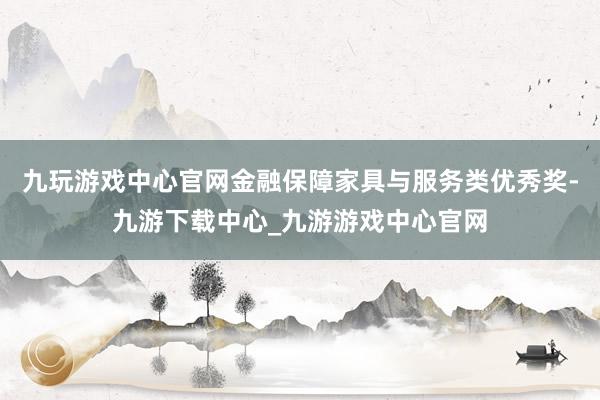 九玩游戏中心官网金融保障家具与服务类优秀奖-九游下载中心_九游游戏中心官网